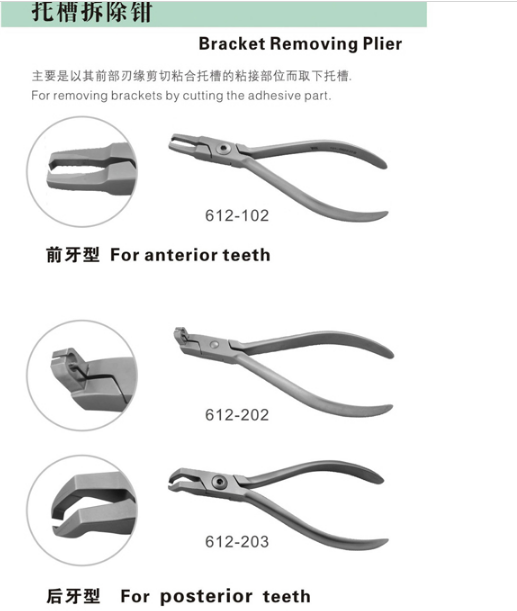 托槽拆除钳

Bracket Removing Plier

主要是以其前部刃缘剪切粘合托槽的粘接部位而取下托槽.

For removing brackets by cutting the adhesive part.

612-102

前牙型 For anterior teeth

612-202

612-203

后牙型 For posterior teeth